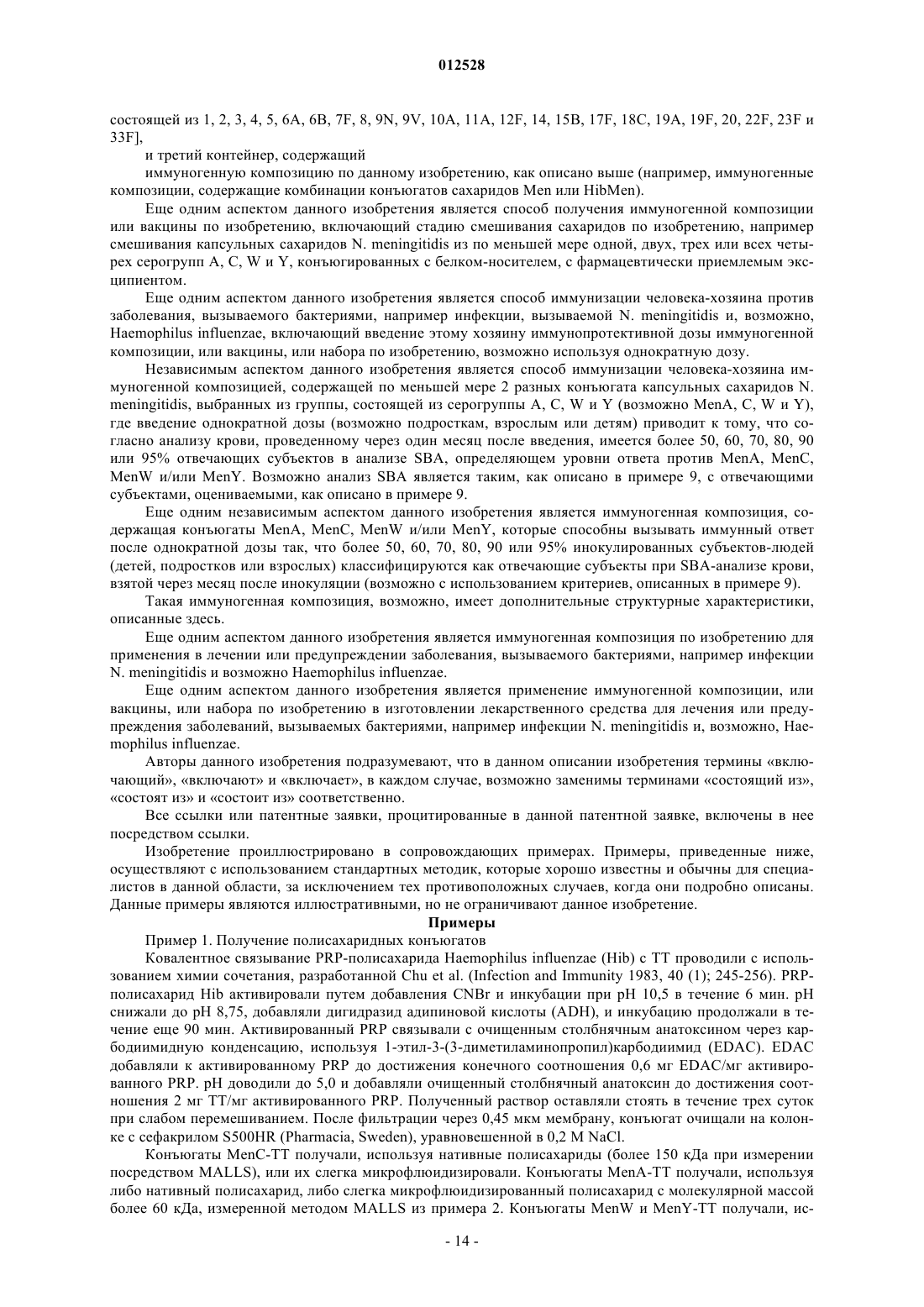 012528

состоящей из 1, 2, 3, 4, 5, 6A, 6B, 7F, 8, 9N, 9V, 10A, 11A, 12F, 14, 15B, 17F, 18C, 19A, 19F, 20, 22F, 23F и 33F],

и третий контейнер, содержащий

иммуногенную композицию по данному изобретению, как описано выше (например, иммуногенные композиции, содержащие комбинации конъюгатов сахаридов Men или HibMen).

Еще одним аспектом данного изобретения является способ получения иммуногенной композиции или вакцины по изобретению, включающий стадию смешивания сахаридов по изобретению, например смешивания капсульных сахаридов N. meningitidis из по меньшей мере одной, двух, трех или всех четырех серогрупп A, C, W и Y, конъюгированных с белком-носителем, с фармацевтически приемлемым эксципиентом.

Еще одним аспектом данного изобретения является способ иммунизации человека-хозяина против заболевания, вызываемого бактериями, например инфекции, вызываемой N. meningitidis и, возможно, Haemophilus influenzae, включающий введение этому хозяину иммунопротективной дозы иммуногенной композиции, или вакцины, или набора по изобретению, возможно используя однократную дозу.

Независимым аспектом данного изобретения является способ иммунизации человека-хозяина иммуногенной композицией, содержащей по меньшей мере 2 разных конъюгата капсульных сахаридов N. meningitidis, выбранных из группы, состоящей из серогруппы A, C, W и Y (возможно MenA, C, W и Y), где введение однократной дозы (возможно подросткам, взрослым или детям) приводит к тому, что согласно анализу крови, проведенному через один месяц после введения, имеется более 50, 60, 70, 80, 90 или 95% отвечающих субъектов в анализе SBA, определяющем уровни ответа против MenA, MenC, MenW и/или MenY. Возможно анализ SBA является таким, как описано в примере 9, с отвечающими субъектами, оцениваемыми, как описано в примере 9.

Еще одним независимым аспектом данного изобретения является иммуногенная композиция, содержащая конъюгаты MenA, MenC, MenW и/или MenY, которые способны вызывать иммунный ответ после однократной дозы так, что более 50, 60, 70, 80, 90 или 95% инокулированных субъектов-людей (детей, подростков или взрослых) классифицируются как отвечающие субъекты при SBA-анализе крови, взятой через месяц после инокуляции (возможно с использованием критериев, описанных в примере 9).

Такая иммуногенная композиция, возможно, имеет дополнительные структурные характеристики, описанные здесь.

Еще одним аспектом данного изобретения является иммуногенная композиция по изобретению для применения в лечении или предупреждении заболевания, вызываемого бактериями, например инфекции N. meningitidis и возможно Haemophilus influenzae.

Еще одним аспектом данного изобретения является применение иммуногенной композиции, или вакцины, или набора по изобретению в изготовлении лекарственного средства для лечения или предупреждения заболеваний, вызываемых бактериями, например инфекции N. meningitidis и, возможно, Haemophilus influenzae.

Авторы данного изобретения подразумевают, что в данном описании изобретения термины «включающий», «включают» и «включает», в каждом случае, возможно заменимы терминами «состоящий из», «состоят из» и «состоит из» соответственно.

Все ссылки или патентные заявки, процитированные в данной патентной заявке, включены в нее посредством ссылки.

Изобретение проиллюстрировано в сопровождающих примерах. Примеры, приведенные ниже, осуществляют с использованием стандартных методик, которые хорошо известны и обычны для специалистов в данной области, за исключением тех противоположных случаев, когда они подробно описаны. Данные примеры являются иллюстративными, но не ограничивают данное изобретение.

Примеры

Пример 1. Получение полисахаридных конъюгатов

Ковалентное связывание PRP-полисахарида Haemophilus influenzae (Hib) с TT проводили с использованием химии сочетания, разработанной Chu et al. (Infection and Immunity 1983, 40 (1); 245-256). PRP-полисахарид Hib активировали путем добавления CNBr и инкубации при pH 10,5 в течение 6 мин. pH снижали до pH 8,75, добавляли дигидразид адипиновой кислоты (ADH), и инкубацию продолжали в течение еще 90 мин. Активированный PRP связывали с очищенным столбнячным анатоксином через карбодиимидную конденсацию, используя 1-этил-3-(3-диметиламинопропил)карбодиимид (EDAC). EDAC добавляли к активированному PRP до достижения конечного соотношения 0,6 мг EDAC/мг активированного PRP. pH доводили до 5,0 и добавляли очищенный столбнячный анатоксин до достижения соотношения 2 мг TT/мг активированного PRP. Полученный раствор оставляли стоять в течение трех суток при слабом перемешивании. После фильтрации через 0,45 мкм мембрану, конъюгат очищали на колонке с сефакрилом S500HR (Pharmacia, Sweden), уравновешенной в 0,2 M NaCl.

Конъюгаты MenC-TT получали, используя нативные полисахариды (более 150 кДа при измерении посредством MALLS), или их слегка микрофлюидизировали. Конъюгаты MenA-TT получали, используя либо нативный полисахарид, либо слегка микрофлюидизированный полисахарид с молекулярной массой более 60 кДа, измеренной методом MALLS из примера 2. Конъюгаты MenW и MenY-TT получали, ис-

- 14 -